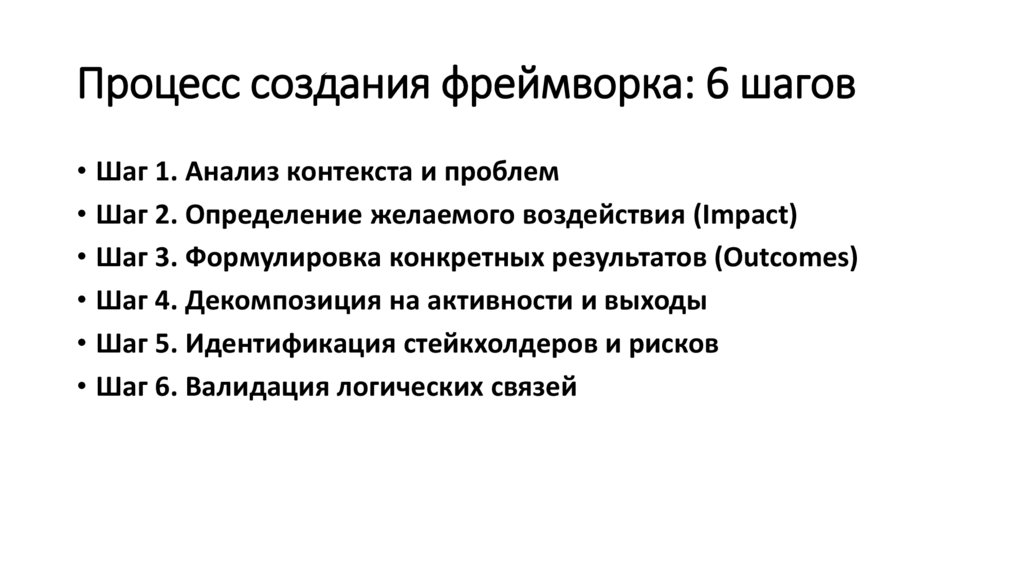 Процесс создания фреймворка: 6 шагов

• Шаг 1. Анализ контекста и проблем
• Шаг 2. Определение желаемого воздействия (Impact)
• Шаг 3. Формулировка конкретных результатов (Outcomes)
• Шаг 4. Декомпозиция на активности и выходы
• Шаг 5. Идентификация стейкхолдеров и рисков
• Шаг 6. Валидация логических связей